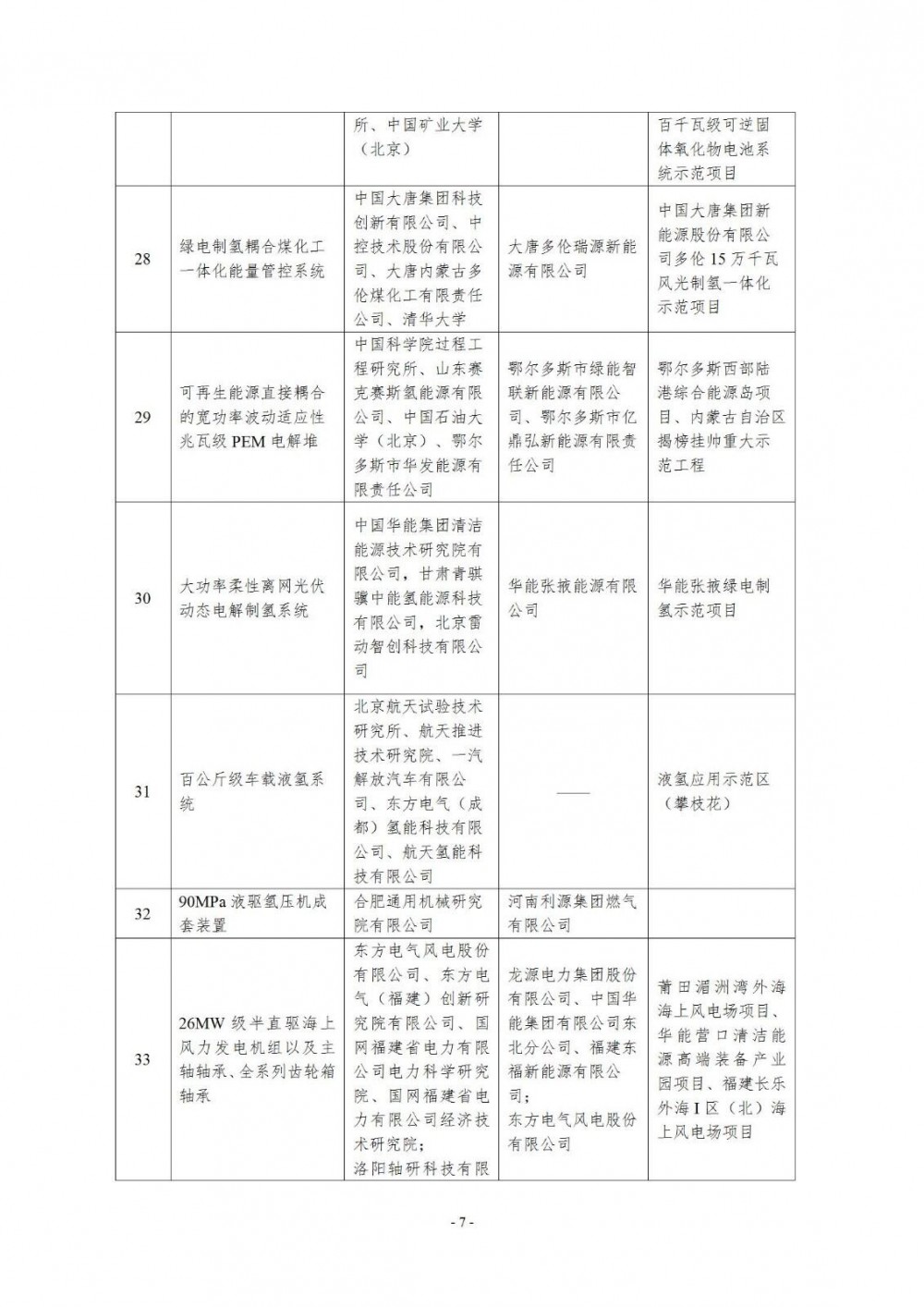 |  |  |  |  |  |
|---|---|---|---|---|
|  |  | 所、中国矿业大学（北京） |  | 百千瓦级可逆固体氧化物电池系统示范项目 |
| 28 | 绿电制氢耦合煤化工一体化能量管控系统 | 中国大唐集团科技创新有限公司、中控技术股份有限公司、大唐内蒙古多伦煤化工有限责任公司、清华大学 | 大唐多伦瑞源新能源有限公司 | 中国大唐集团新能源股份有限公司多伦15万千瓦风光制氢一体化示范项目 |
| 29 | 可再生能源直接耦合的宽功率波动适应性兆瓦级PEM电解堆 | 中国科学院过程工程研究所、山东赛克赛斯氢能源有限公司、中国石油大学（北京）、鄂尔多斯市华发能源有限责任公司 | 鄂尔多斯市绿能智联新能源有限公司、鄂尔多斯市亿鼎弘新能源有限责任公司 | 鄂尔多斯西部陆港综合能源岛项目、内蒙古自治区揭榜挂帅重大示范工程 |
| 30 | 大功率柔性离网光伏动态电解制氢系统 | 中国华能集团清洁能源技术研究院有限公司，甘肃青骐骥中能氢能源科技有限公司，北京雷动智创科技有限公司 | 华能张掖能源有限公司 | 华能张掖绿电制氢示范项目 |
| 31 | 百公斤级车载液氢系统 | 北京航天试验技术研究所、航天推进技术研究院、一汽解放汽车有限公司、东方电气（成都）氢能科技有限公司、航天氢能科技有限公司 | —— | 液氢应用示范区（攀枝花） |
| 32 | 90MPa液驱氢压机成套装置 | 合肥通用机械研究院有限公司 | 河南利源集团燃气有限公司 |  |
| 33 | 26MW级半直驱海上风力发电机组以及主轴轴承、全系列齿轮箱轴承 | 东方电气风电股份有限公司、东方电气（福建）创新研究院有限公司、国网福建省电力有限公司电力科学研究院、国网福建省电力有限公司经济技术研究院；洛阳轴研科技有限 | 龙源电力集团股份有限公司、中国华能集团有限公司东北分公司、福建东福新能源有限公司；东方电气风电股份有限公司 | 莆田湄洲湾外海海上风电场项目、华能营口清洁能源高端装备产业园项目、福建长乐外海I区（北）海上风电场项目 |

- 7 -